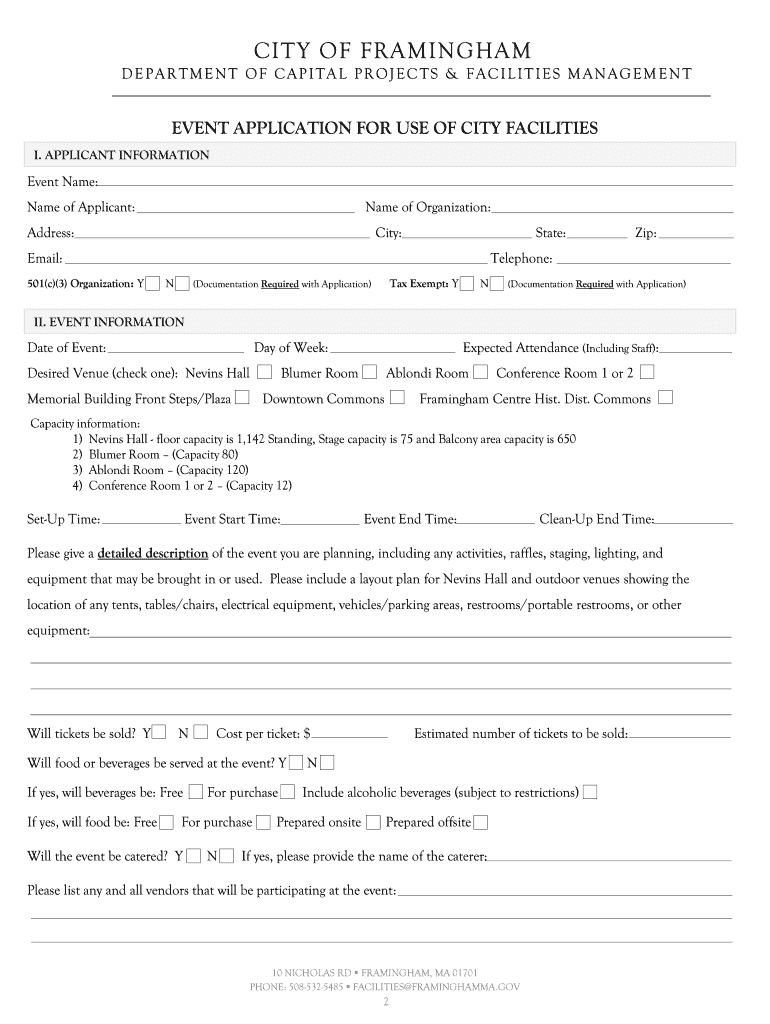 CITY OF FRAMINGHAM
DEPARTMENT OF CAPITAL PROJECTS & FACILITIES MANAGEMENT

EVENT APPLICATION FOR USE OF CITY FACILITIES

I. APPLICANT INFORMATION

Event Name:

Name of Applicant: Name of Organization:

Address: City: State: Zip:

Email: Telephone:

501(c)(3) Organization: Y N (Documentation Required with Application) Tax Exempt: Y N (Documentation Required with Application)

II. EVENT INFORMATION

Date of Event: Day of Week: Expected Attendance (Including Staff):

Desired Venue (check one): Nevins Hall Blumer Room Ablondi Room Conference Room 1 or 2

Memorial Building Front Steps/Plaza Downtown Commons Framingham Centre Hist. Dist. Commons

Capacity information:
1) Nevins Hall - floor capacity is 1,142 Standing, Stage capacity is 75 and Balcony area capacity is 650
2) Blumer Room – (Capacity 80)
3) Ablondi Room – (Capacity 120)
4) Conference Room 1 or 2 – (Capacity 12)

Set-Up Time: Event Start Time: Event End Time: Clean-Up End Time:

Please give a detailed description of the event you are planning, including any activities, raffles, staging, lighting, and equipment that may be brought in or used. Please include a layout plan for Nevins Hall and outdoor venues showing the location of any tents, tables/chairs, electrical equipment, vehicles/parking areas, restrooms/portable restrooms, or other equipment:

Will tickets be sold? Y N Cost per ticket: $ Estimated number of tickets to be sold:

Will food or beverages be served at the event? Y N

If yes, will beverages be: Free For purchase Include alcoholic beverages (subject to restrictions)

If yes, will food be: Free For purchase Prepared onsite Prepared offsite

Will the event be catered? Y N If yes, please provide the name of the caterer:

Please list any and all vendors that will be participating at the event:

10 NICHOLAS RD ▪ FRAMINGHAM, MA 01701
PHONE: 508-532-5485 ▪ FACILITIES@FRAMINGHAMMA.GOV
2